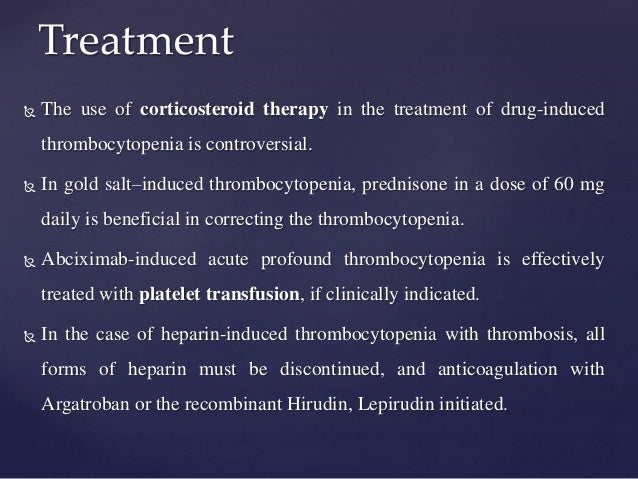 Treatment

The use of corticosteroid therapy in the treatment of drug-induced thrombocytopenia is controversial.

In gold salt–induced thrombocytopenia, prednisone in a dose of 60 mg daily is beneficial in correcting the thrombocytopenia.

Abciximab-induced acute profound thrombocytopenia is effectively treated with platelet transfusion, if clinically indicated.

In the case of heparin-induced thrombocytopenia with thrombosis, all forms of heparin must be discontinued, and anticoagulation with Argatroban or the recombinant Hirudin, Lepirudin initiated.